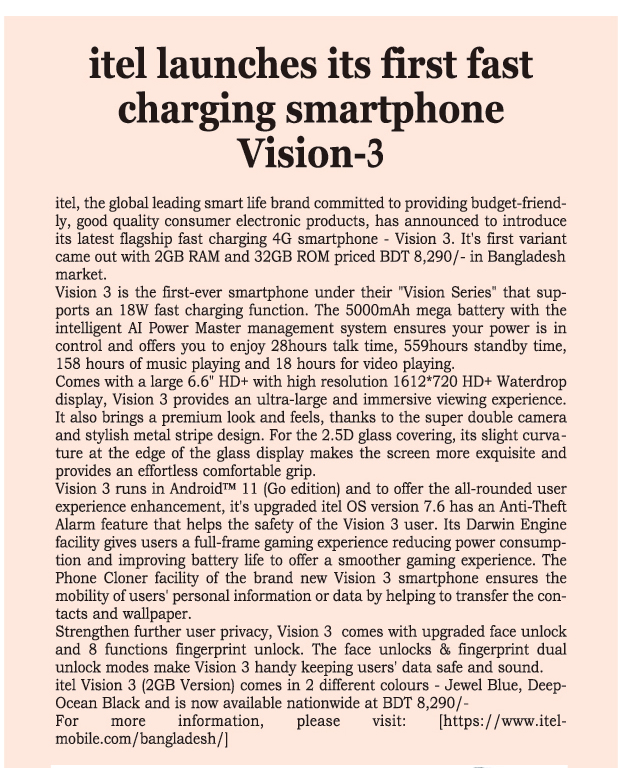 itel launches its first fast charging smartphone Vision-3

itel, the global leading smart life brand committed to providing budget-friendly, good quality consumer electronic products, has announced to introduce its latest flagship fast charging 4G smartphone - Vision 3. It's first variant came out with 2GB RAM and 32GB ROM priced BDT 8,290/- in Bangladesh market.
Vision 3 is the first-ever smartphone under their "Vision Series" that supports an 18W fast charging function. The 5000mAh mega battery with the intelligent AI Power Master management system ensures your power is in control and offers you to enjoy 28hours talk time, 559hours standby time, 158 hours of music playing and 18 hours for video playing.
Comes with a large 6.6" HD+ with high resolution 1612*720 HD+ Waterdrop display, Vision 3 provides an ultra-large and immersive viewing experience. It also brings a premium look and feels, thanks to the super double camera and stylish metal stripe design. For the 2.5D glass covering, its slight curvature at the edge of the glass display makes the screen more exquisite and provides an effortless comfortable grip.
Vision 3 runs in Android™ 11 (Go edition) and to offer the all-rounded user experience enhancement, it's upgraded itel OS version 7.6 has an Anti-Theft Alarm feature that helps the safety of the Vision 3 user. Its Darwin Engine facility gives users a full-frame gaming experience reducing power consumption and improving battery life to offer a smoother gaming experience. The Phone Cloner facility of the brand new Vision 3 smartphone ensures the mobility of users' personal information or data by helping to transfer the contacts and wallpaper.
Strengthen further user privacy, Vision 3 comes with upgraded face unlock and 8 functions fingerprint unlock. The face unlocks & fingerprint dual unlock modes make Vision 3 handy keeping users' data safe and sound.
itel Vision 3 (2GB Version) comes in 2 different colours - Jewel Blue, Deep-Ocean Black and is now available nationwide at BDT 8,290/-
For more information, please visit: [https://www.itel-mobile.com/bangladesh/]